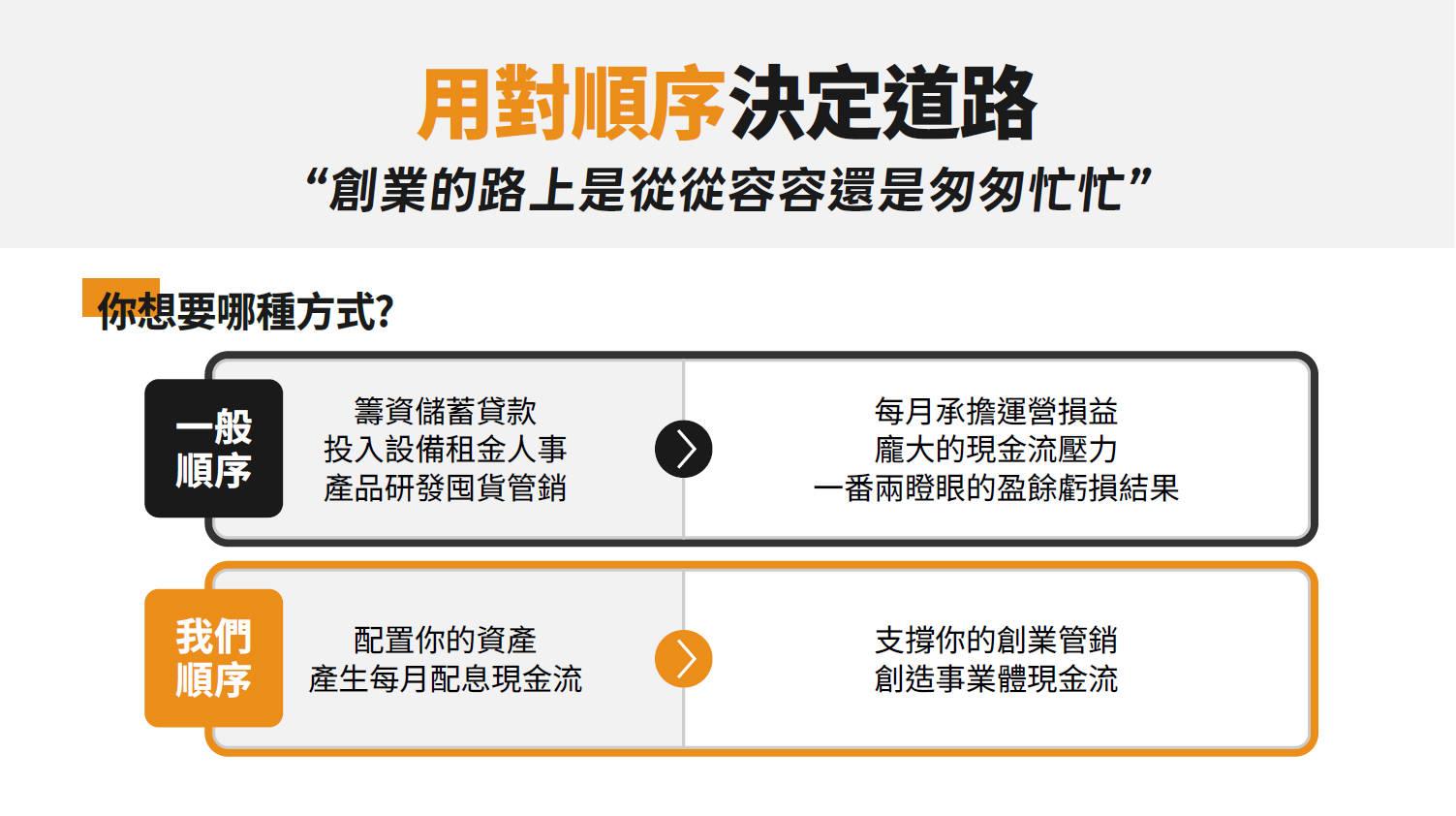 用對順序決定道路

“創業的路上是從從容容還是匆匆忙忙”

你想要哪種方式?

一般
順序

籌資儲蓄貸款
投入設備租金人事
產品研發囤貨管銷

每月承擔運營損益
龐大的現金流壓力
一番兩瞪眼的盈餘虧損結果

我們
順序

配置你的資產
產生每月配息現金流

支撐你的創業管銷
創造事業體現金流